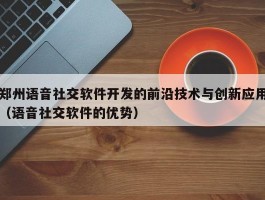 郑州语音社交软件开发的前沿技术与创新应用（语音社交软件的优势）